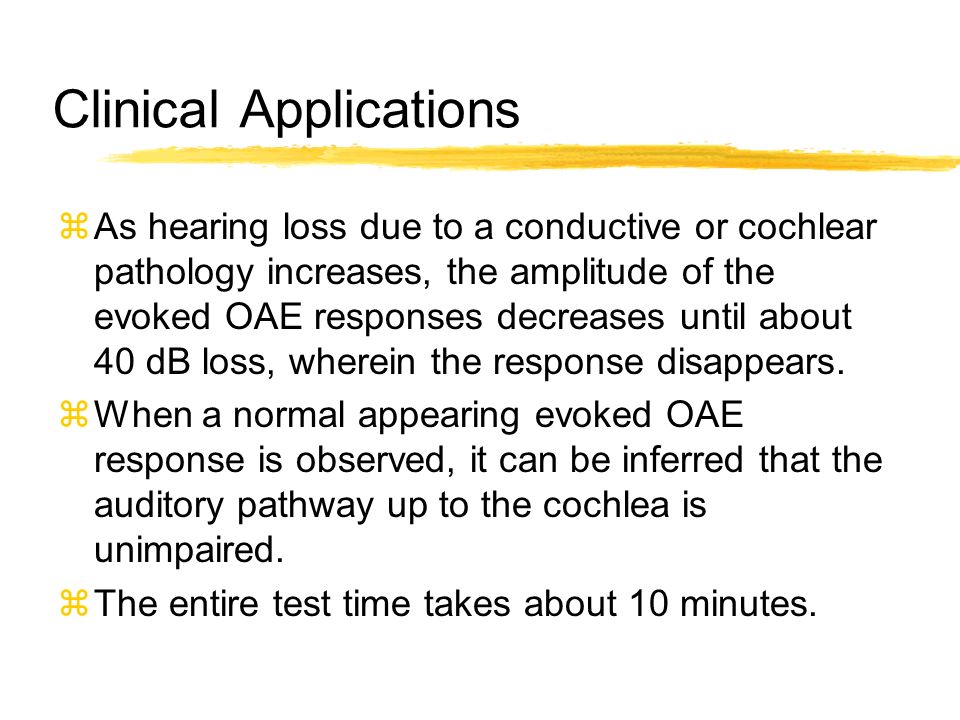 Clinical Applications

⌘ As hearing loss due to a conductive or cochlear pathology increases, the amplitude of the evoked OAE responses decreases until about 40 dB loss, wherein the response disappears.

⌘ When a normal appearing evoked OAE response is observed, it can be inferred that the auditory pathway up to the cochlea is unimpaired.

⌘ The entire test time takes about 10 minutes.